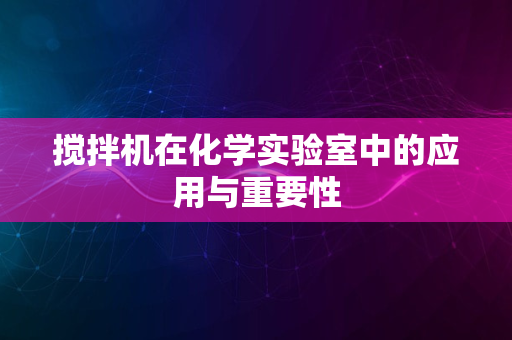 搅拌机在化学实验室中的应用与重要性